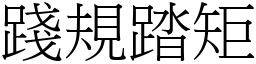 踐規踏矩